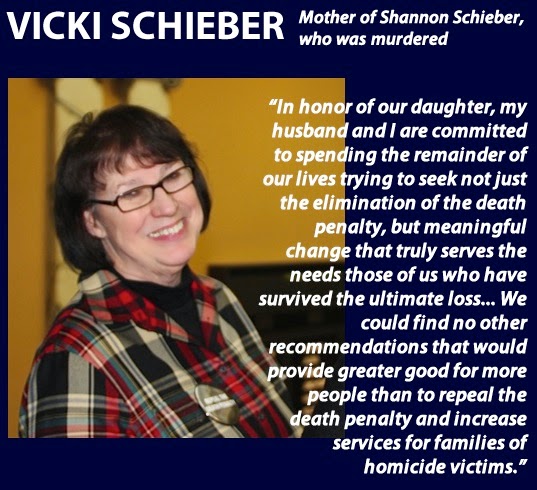 VICKI SCHIEBER

Mother of Shannon Schieber, who was murdered

"In honor of our daughter, my husband and I are committed to spending the remainder of our lives trying to seek not just the elimination of the death penalty, but meaningful change that truly serves the needs those of us who have survived the ultimate loss... We could find no other recommendations that would provide greater good for more people than to repeal the death penalty and increase services for families of homicide victims."